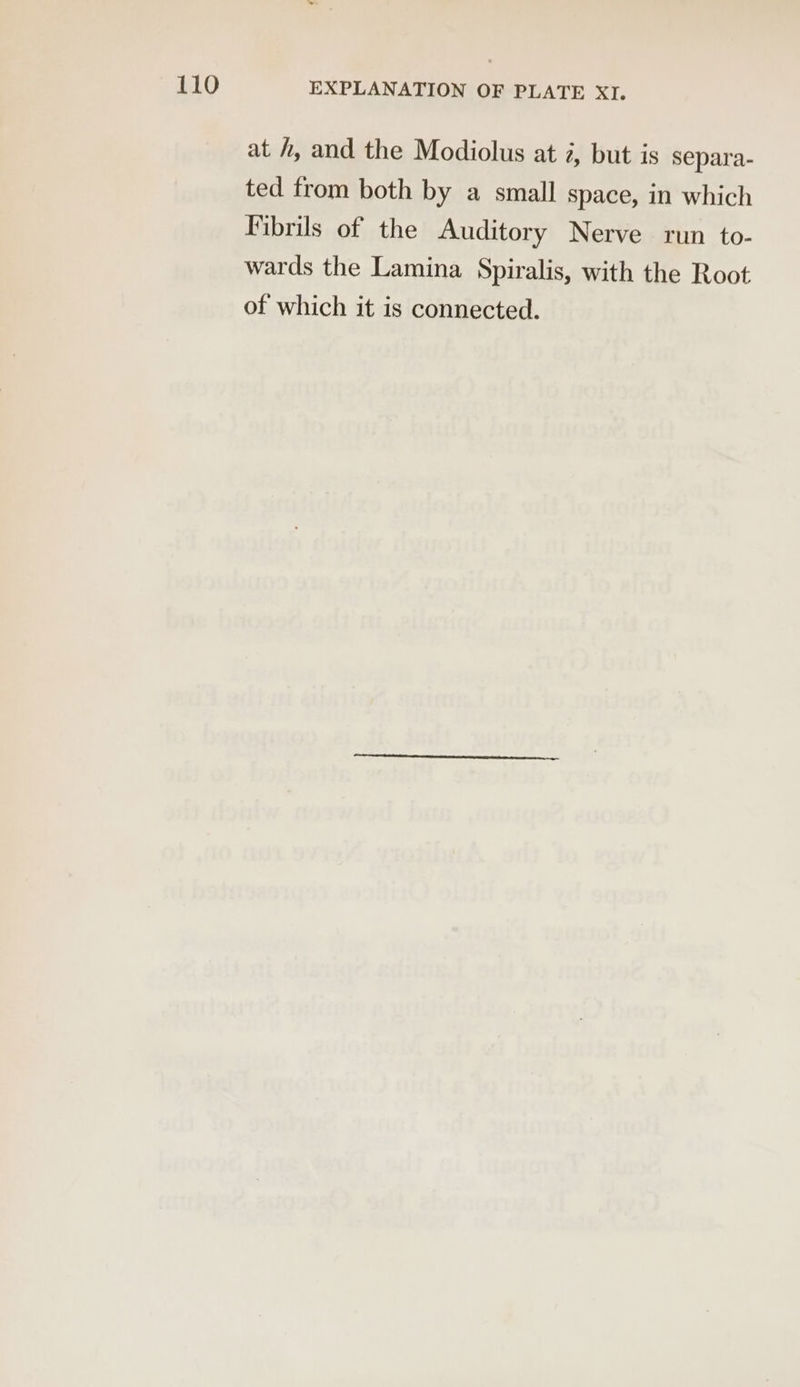 110 EXPLANATION OF PLATE XI.

at h, and the Modiolus at i, but is separated from both by a small space, in which Fibrils of the Auditory Nerve run towards the Lamina Spiralis, with the Root of which it is connected.